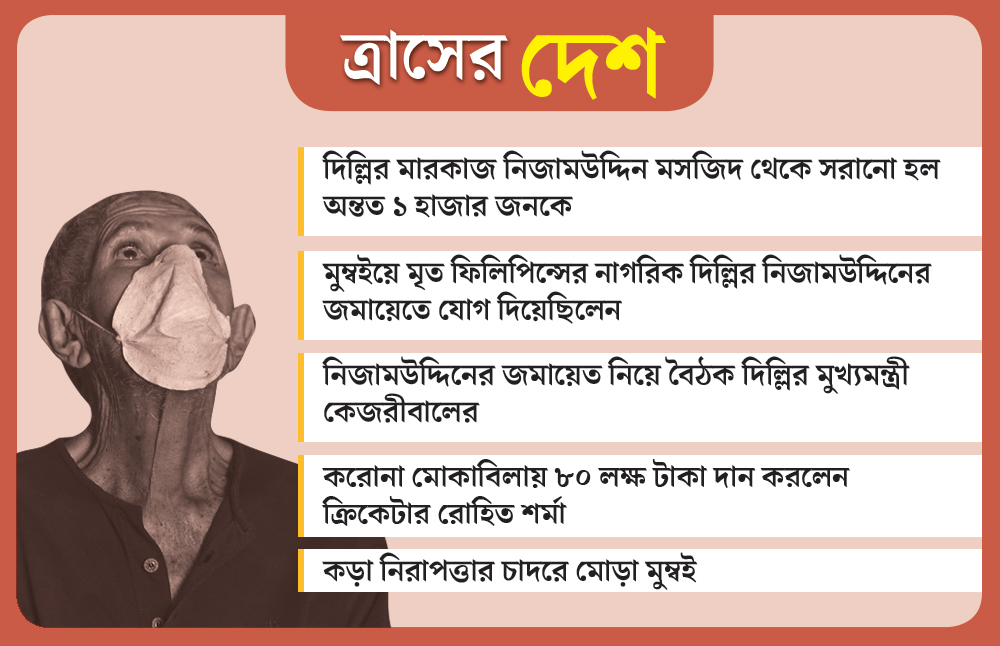 ত্রাসের দেশ

দিল্লির মারকাজ নিজামউদ্দিন মসজিদ থেকে সরানো হল অন্তত ১ হাজার জনকে

মুম্বইয়ে মৃত ফিলিপিন্সের নাগরিক দিল্লির নিজামউদ্দিনের জমায়েতে যোগ দিয়েছিলেন

নিজামউদ্দিনের জমায়েত নিয়ে বৈঠক দিল্লির মুখ্যমন্ত্রী কেজরীবালের

করোনা মোকাবিলায় ৮০ লক্ষ টাকা দান করলেন ক্রিকেটার রোহিত শর্মা

কড়া নিরাপত্তার চাদরে মোড়া মুম্বই